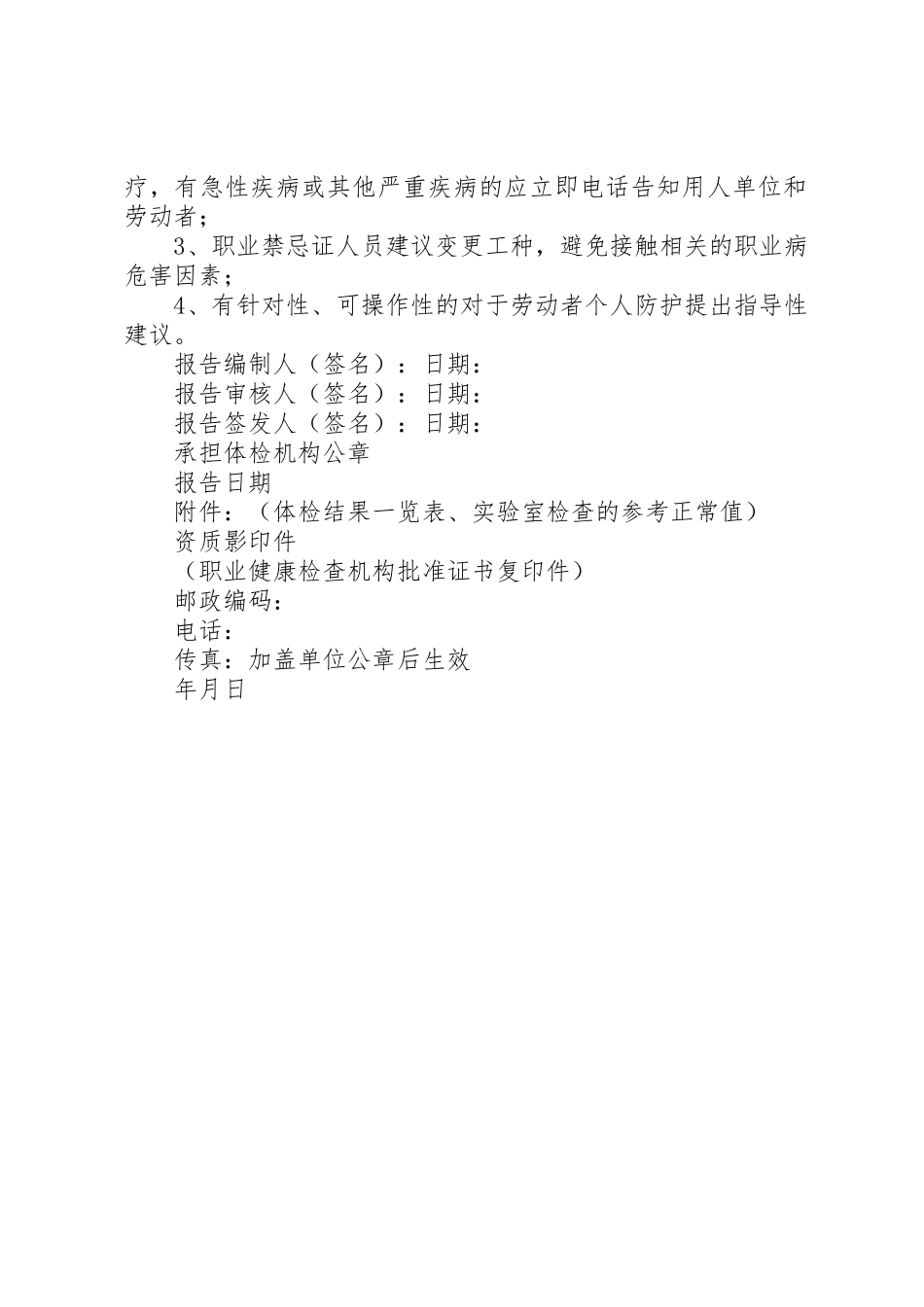 疗，有急性疾病或其他严重疾病的应立即电话告知用人单位和劳动者；

3、职业禁忌证人员建议变更工种，避免接触相关的职业病危害因素；

4、有针对性、可操作性的对于劳动者个人防护提出指导性建议。

报告编制人（签名）：日期：

报告审核人（签名）：日期：

报告签发人（签名）：日期：

承担体检机构公章

报告日期

附件：（体检结果一览表、实验室检查的参考正常值）

资质影印件

（职业健康检查机构批准证书复印件）

邮政编码：

电话：

传真：加盖单位公章后生效

年月日